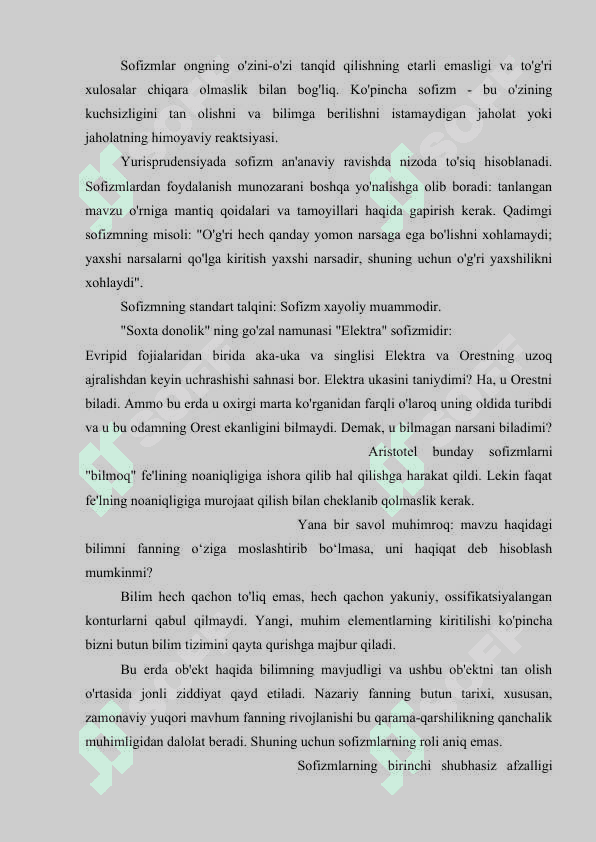 Sofizmlar ongning o'zini-o'zi tanqid qilishning etarli emasligi va to'g'ri xulosalar chiqara olmaslik bilan bog'liq. Ko'pincha sofizm - bu o'zining kuchsizligini tan olishni va bilimga berilishni istamaydigan jaholat yoki jaholatning himoyaviy reaktsiyasi.

Yurisprudensiyada sofizm an'anaviy ravishda nizoda to'siq hisoblanadi. Sofizmlardan foydalanish munozarani boshqa yo'nalishga olib boradi: tanlangan mavzu o'rniga mantiq qoidalari va tamoyillari haqida gapirish kerak. Qadimgi sofizmning misoli: "O'g'ri hech qanday yomon narsaga ega bo'lishni xohlamaydi; yaxshi narsalarni qo'lga kiritish yaxshi narsadir, shuning uchun o'g'ri yaxshilikni xohlaydi".

Sofizmning standart talqini: Sofizm xayoliy muammodir.

"Soxta donolik" ning go'zal namunasi "Elektra" sofizmidir:
Evripid fojialaridan birida aka-uka va singlisi Elektra va Orestning uzoq ajralishdan keyin uchrashishi sahnasi bor. Elektra ukasini taniydimi? Ha, u Orestni biladi. Ammo bu erda u oxirgi marta ko'rganidan farqli o'laroq uning oldida turibdi va u bu odamning Orest ekanligini bilmaydi. Demak, u bilmagan narsani biladimi?

Aristotel bunday sofizmlarni "bilmoq" fe'lining noaniqligiga ishora qilib hal qilishga harakat qildi. Lekin faqat fe'lning noaniqligiga murojaat qilish bilan cheklanib qolmaslik kerak.

Yana bir savol muhimroq: mavzu haqidagi bilimni fanning o‘ziga moslashtirib bo‘lmasa, uni haqiqat deb hisoblash mumkinmi?

Bilim hech qachon to'liq emas, hech qachon yakuniy, ossifikatsiyalangan konturlarni qabul qilmaydi. Yangi, muhim elementlarning kiritilishi ko'pincha bizni butun bilim tizimini qayta qurishga majbur qiladi.

Bu erda ob'ekt haqida bilimning mavjudligi va ushbu ob'ektni tan olish o'rtasida jonli ziddiyat qayd etiladi. Nazariy fanning butun tarixi, xususan, zamonaviy yuqori mavhum fanning rivojlanishi bu qarama-qarshilikning qanchalik muhimligidan dalolat beradi. Shuning uchun sofizmlarning roli aniq emas.

Sofizmlarning birinchi shubhasiz afzalligi